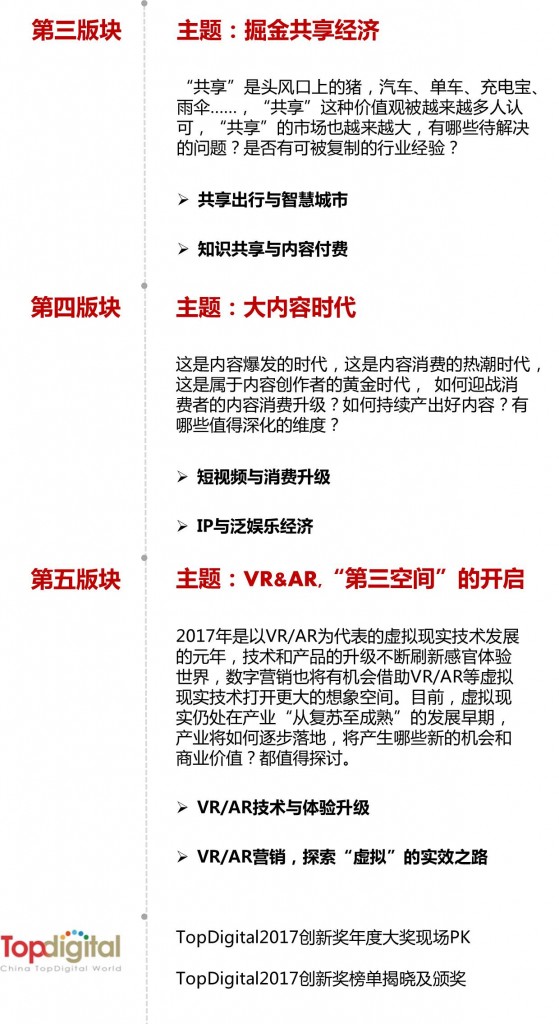 第三版块

主题：掘金共享经济

“共享”是头风口上的猪，汽车、单车、充电宝、雨伞……，“共享”这种价值观被越来越多人认可，“共享”的市场也越来越大，有哪些待解决的问题？是否有可被复制的行业经验？

➢ 共享出行与智慧城市

➢ 知识共享与内容付费

第四版块

主题：大内容时代

这是内容爆发的时代，这是内容消费的热潮时代，这是属于内容创作者的黄金时代， 如何迎战消费者的内容消费升级？如何持续产出好内容？有哪些值得深化的维度？

➢ 短视频与消费升级

➢ IP与泛娱乐经济

第五版块

主题：VR&AR,“第三空间”的开启

2017年是以VR/AR为代表的虚拟现实技术发展的元年，技术和产品的升级不断刷新感官体验世界，数字营销也将有机会借助VR/AR等虚拟现实技术打开更大的想象空间。目前，虚拟现实仍处在产业“从复苏至成熟”的发展早期，产业将如何逐步落地，将产生哪些新的机会和商业价值？都值得探讨。

➢ VR/AR技术与体验升级

➢ VR/AR营销，探索“虚拟”的实效之路

Topdigital
China TopDigital World

TopDigital2017创新奖年度大奖现场PK

TopDigital2017创新奖榜单揭晓及颁奖